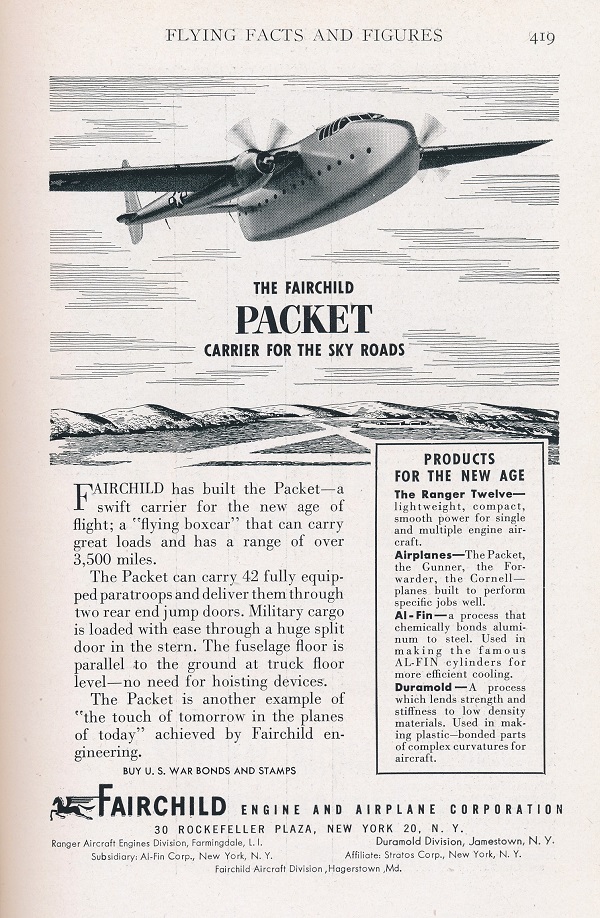 FLYING FACTS AND FIGURES 419

THE FAIRCHILD
PACKET
CARRIER FOR THE SKY ROADS

FAIRCHILD has built the Packet—a swift carrier for the new age of flight; a "flying boxcar" that can carry great loads and has a range of over 3,500 miles.

The Packet can carry 42 fully equipped paratroops and deliver them through two rear end jump doors. Military cargo is loaded with ease through a huge split door in the stern. The fuselage floor is parallel to the ground at truck floor level—no need for hoisting devices.

The Packet is another example of "the touch of tomorrow in the planes of today" achieved by Fairchild engineering.

BUY U. S. WAR BONDS AND STAMPS

PRODUCTS FOR THE NEW AGE

The Ranger Twelve—lightweight, compact, smooth power for single and multiple engine aircraft.

Airplanes—The Packet, the Gunner, the Forwarder, the Cornell—planes built to perform specific jobs well.

Al-Fin—a process that chemically bonds aluminum to steel. Used in making the famous AL-FIN cylinders for more efficient cooling.

Duramold—A process which lends strength and stiffness to low density materials. Used in making plastic—bonded parts of complex curvatures for aircraft.

FAIRCHILD ENGINE AND AIRPLANE CORPORATION
30 ROCKEFELLER PLAZA, NEW YORK 20, N. Y.
Ranger Aircraft Engines Division, Farmingdale, L. I. Duramold Division, Jamestown, N. Y.
Subsidiary: Al-Fin Corp., New York, N. Y. Affiliate: Stratos Corp., New York, N. Y.
Fairchild Aircraft Division, Hagerstown, Md.